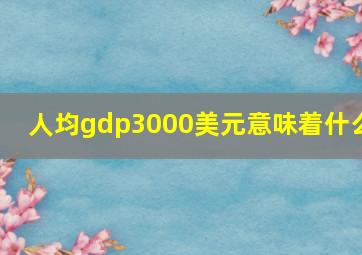 人均gdp3000美元意味着什么